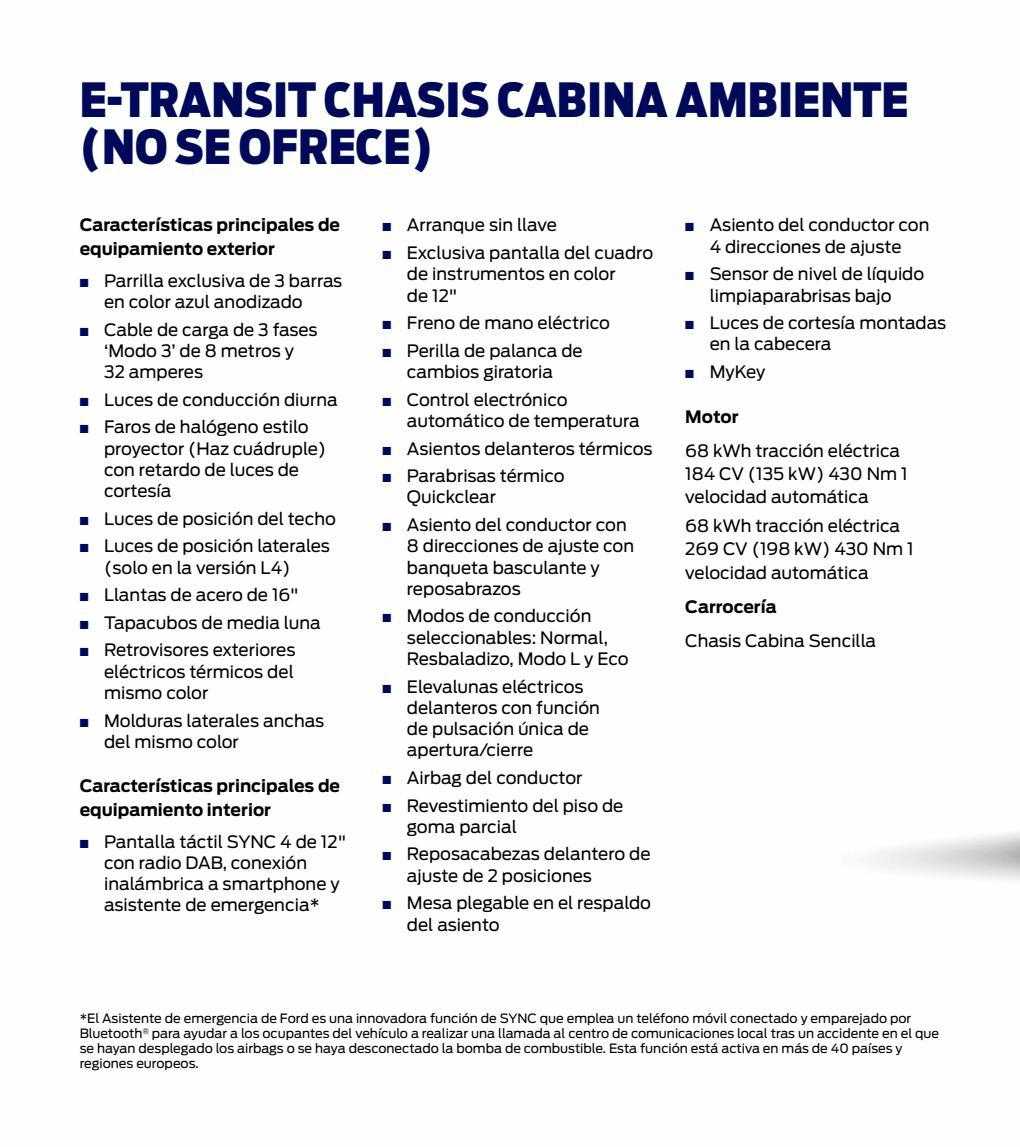 E-TRANSIT CHASIS CABINA AMBIENTE (NO SE OFRECE)

Características principales de equipamiento exterior

• Parrilla exclusiva de 3 barras en color azul anodizado
• Cable de carga de 3 fases 'Modo 3' de 8 metros y 32 amperes
• Luces de conducción diurna
• Faros de halógeno estilo proyector (Haz cuádruple) con retardo de luces de cortesía
• Luces de posición del techo
• Luces de posición laterales (solo en la versión L4)
• Llantas de acero de 16"
• Tapacubos de media luna
• Retrovisores exteriores eléctricos térmicos del mismo color
• Molduras laterales anchas del mismo color

Características principales de equipamiento interior

• Pantalla táctil SYNC 4 de 12" con radio DAB, conexión inalámbrica a smartphone y asistente de emergencia*
• Arranque sin llave
• Exclusiva pantalla del cuadro de instrumentos en color de 12"
• Freno de mano eléctrico
• Perilla de palanca de cambios giratoria
• Control electrónico automático de temperatura
• Asientos delanteros térmicos
• Parabrisas térmico Quickclear
• Asiento del conductor con 8 direcciones de ajuste con banqueta basculante y reposabrazos
• Modos de conducción seleccionables: Normal, Resbaladizo, Modo L y Eco
• Elevalunas eléctricos delanteros con función de pulsación única de apertura/cierre
• Airbag del conductor
• Revestimiento del piso de goma parcial
• Reposacabezas delantero de ajuste de 2 posiciones
• Mesa plegable en el respaldo del asiento
• Asiento del conductor con 4 direcciones de ajuste
• Sensor de nivel de líquido limpiaparabrisas bajo
• Luces de cortesía montadas en la cabecera
• MyKey

Motor

68 kWh tracción eléctrica 184 CV (135 kW) 430 Nm 1 velocidad automática

68 kWh tracción eléctrica 269 CV (198 kW) 430 Nm 1 velocidad automática

Carrocería

Chasis Cabina Sencilla

*El Asistente de emergencia de Ford es una innovadora función de SYNC que emplea un teléfono móvil conectado y emparejado por Bluetooth® para ayudar a los ocupantes del vehículo a realizar una llamada al centro de comunicaciones local tras un accidente en el que se hayan desplegado los airbags o se haya desconectado la bomba de combustible. Esta función está activa en más de 40 países y regiones europeos.